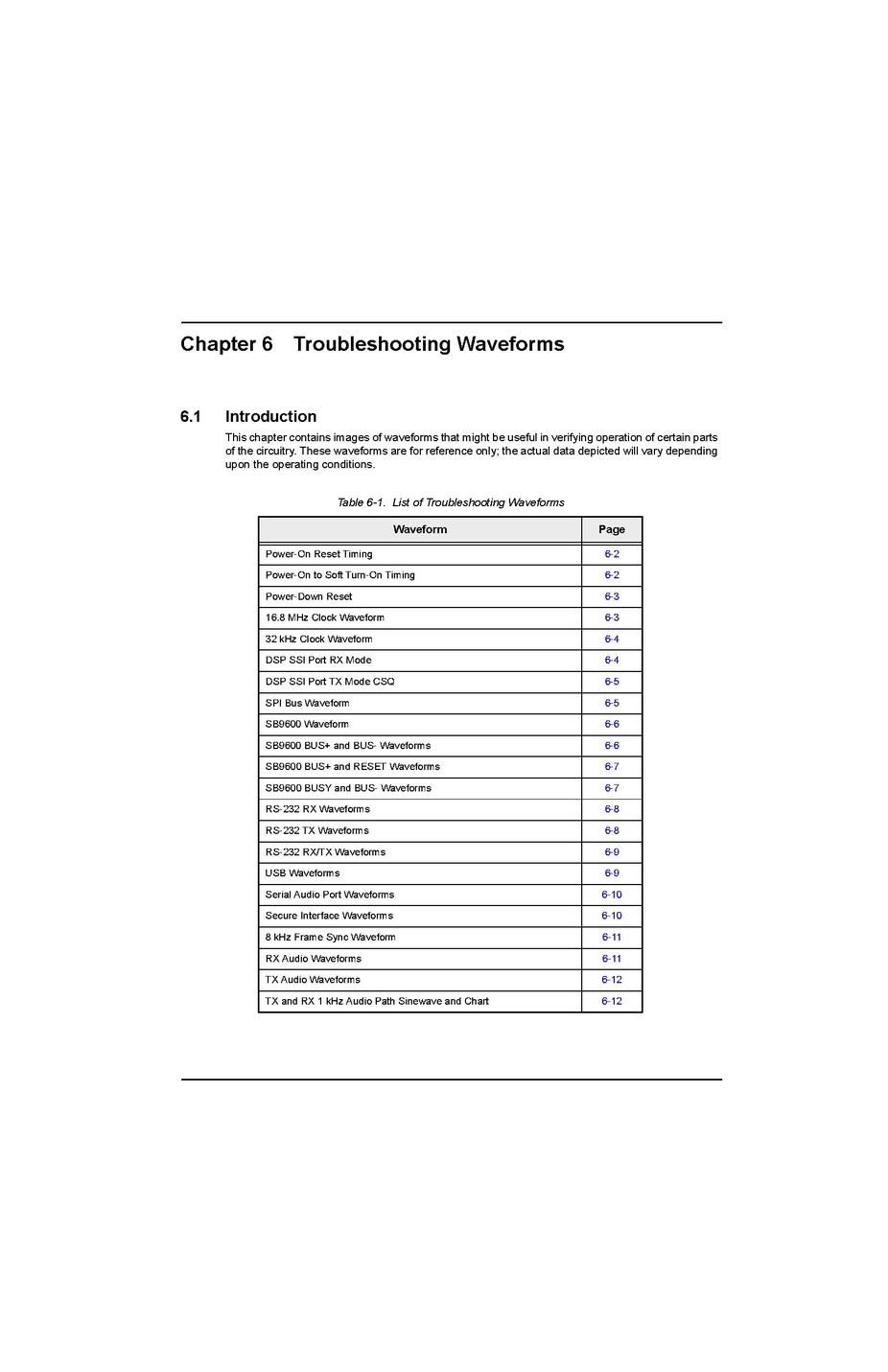 Chapter 6 Troubleshooting Waveforms

6.1 Introduction

This chapter contains images of waveforms that might be useful in verifying operation of certain parts of the circuitry. These waveforms are for reference only; the actual data depicted will vary depending upon the operating conditions.

Table 6-1. List of Troubleshooting Waveforms

| Waveform | Page |
|---|---|
| Power-On Reset Timing | 6-2 |
| Power-On to Soft Turn-On Timing | 6-2 |
| Power-Down Reset | 6-3 |
| 16.8 MHz Clock Waveform | 6-3 |
| 32 kHz Clock Waveform | 6-4 |
| DSP SSI Port RX Mode | 6-4 |
| DSP SSI Port TX Mode CSQ | 6-5 |
| SPI Bus Waveform | 6-5 |
| SB9600 Waveform | 6-6 |
| SB9600 BUS+ and BUS- Waveforms | 6-6 |
| SB9600 BUS+ and RESET Waveforms | 6-7 |
| SB9600 BUSY and BUS- Waveforms | 6-7 |
| RS-232 RX Waveforms | 6-8 |
| RS-232 TX Waveforms | 6-8 |
| RS-232 RX/TX Waveforms | 6-9 |
| USB Waveforms | 6-9 |
| Serial Audio Port Waveforms | 6-10 |
| Secure Interface Waveforms | 6-10 |
| 8 kHz Frame Sync Waveform | 6-11 |
| RX Audio Waveforms | 6-11 |
| TX Audio Waveforms | 6-12 |
| TX and RX 1 kHz Audio Path Sinewave and Chart | 6-12 |